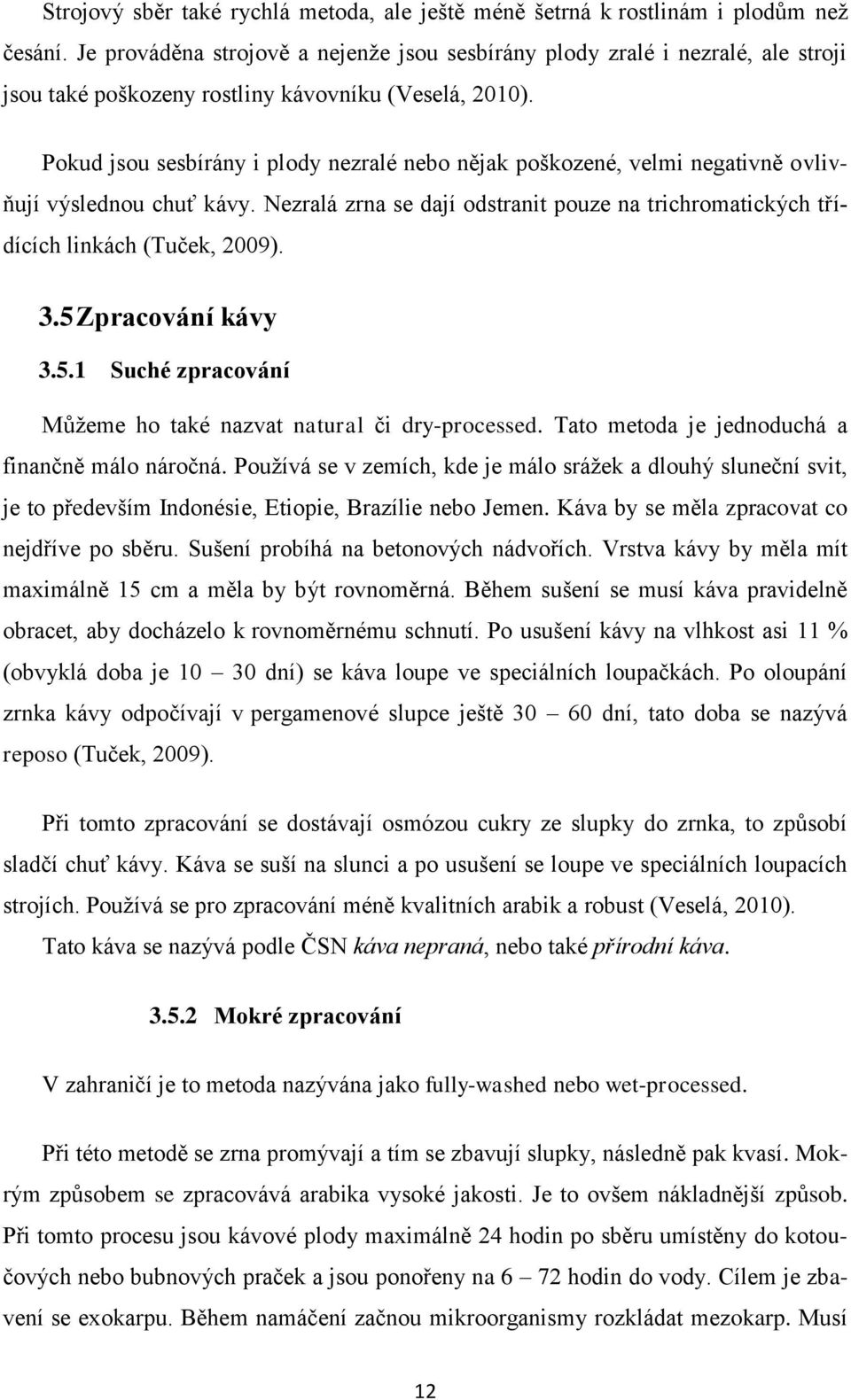 Strojový sběr také rychlá metoda, ale ještě méně šetrná k rostlinám i plodům než česání. Je prováděna strojově a nejenže jsou sesbírány plody zralé i nezralé, ale stroji jsou také poškozeny rostliny kávovníku (Veselá, 2010).

Pokud jsou sesbírány i plody nezralé nebo nějak poškozené, velmi negativně ovlivňují výslednou chuť kávy. Nezralá zrna se dají odstranit pouze na trichromatických třídících linkách (Tuček, 2009).

3.5 Zpracování kávy

3.5.1 Suché zpracování

Můžeme ho také nazvat natural či dry-processed. Tato metoda je jednoduchá a finančně málo náročná. Používá se v zemích, kde je málo srážek a dlouhý sluneční svit, je to především Indonésie, Etiopie, Brazílie nebo Jemen. Káva by se měla zpracovat co nejdříve po sběru. Sušení probíhá na betonových nádvořích. Vrstva kávy by měla mít maximálně 15 cm a měla by být rovnoměrná. Během sušení se musí káva pravidelně obracet, aby docházelo k rovnoměrnému schnutí. Po usušení kávy na vlhkost asi 11 % (obvyklá doba je 10 – 30 dní) se káva loupe ve speciálních loupačkách. Po oloupání zrnka kávy odpočívají v pergamenové slupce ještě 30 – 60 dní, tato doba se nazývá reposo (Tuček, 2009).

Při tomto zpracování se dostávají osmózou cukry ze slupky do zrnka, to způsobí sladčí chuť kávy. Káva se suší na slunci a po usušení se loupe ve speciálních loupacích strojích. Používá se pro zpracování méně kvalitních arabik a robust (Veselá, 2010). Tato káva se nazývá podle ČSN káva nepraná, nebo také přírodní káva.

3.5.2 Mokré zpracování

V zahraničí je to metoda nazývána jako fully-washed nebo wet-processed.

Při této metodě se zrna promývají a tím se zbavují slupky, následně pak kvasí. Mokrým způsobem se zpracovává arabika vysoké jakosti. Je to ovšem nákladnější způsob. Při tomto procesu jsou kávové plody maximálně 24 hodin po sběru umístěny do kotoučových nebo bubnových praček a jsou ponořeny na 6 – 72 hodin do vody. Cílem je zbavení se exokarpu. Během namáčení začnou mikroorganismy rozkládat mezokarp. Musí

12